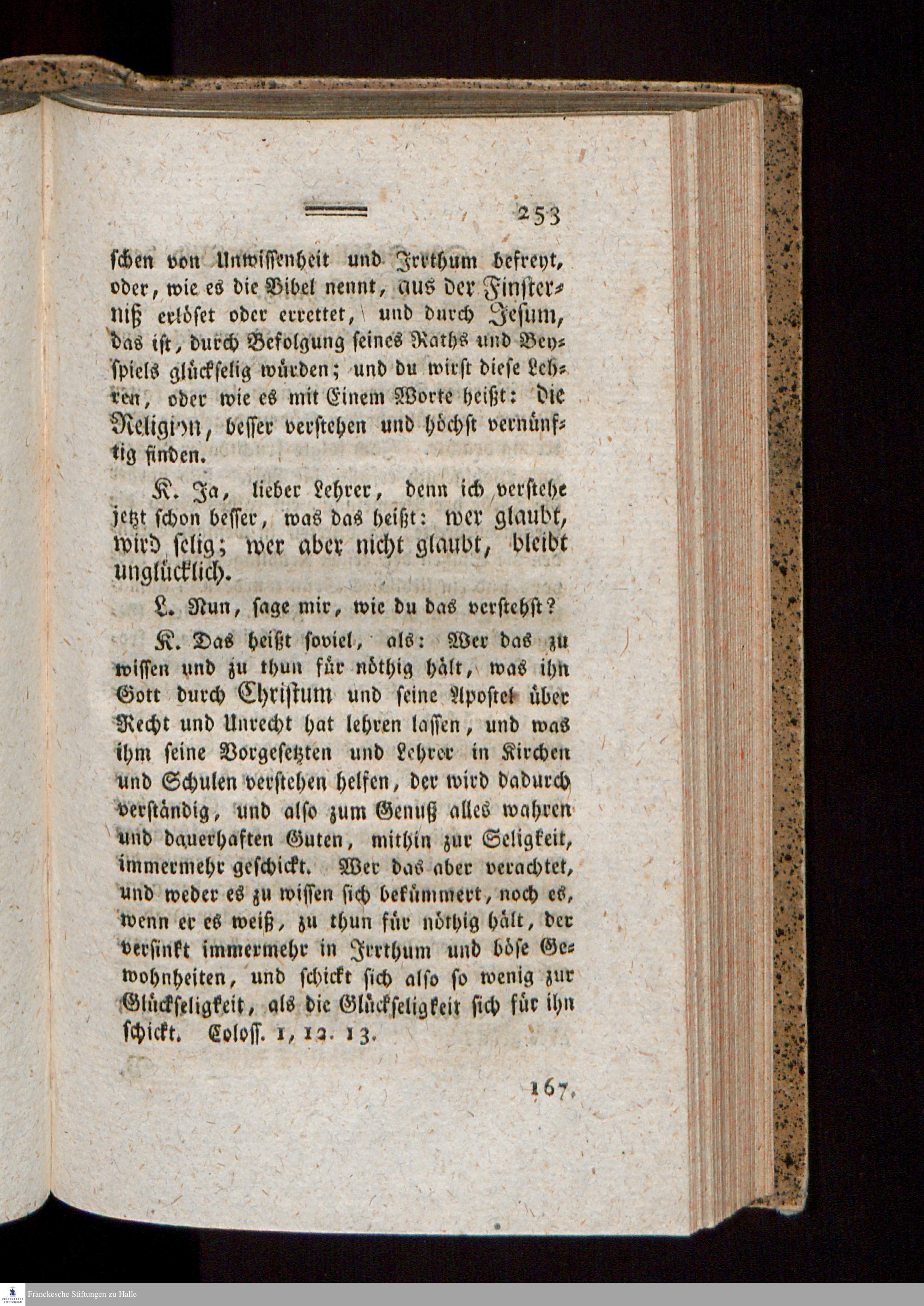 253

schen von Unwissenheit und Irrthum befreyt, oder, wie es die Bibel nennt, aus der Finsterniß erlöset oder errettet, und durch Jesum, das ist, durch Befolgung seines Raths und Beyspiels glückselig würden; und du wirst diese Lehren, oder wie es mit Einem Worte heißt: die Religion, besser verstehen und höchst vernünftig finden.

K. Ja, lieber Lehrer, denn ich verstehe jetzt schon besser, was das heißt: wer glaubt, wird selig; wer aber nicht glaubt, bleibt unglücklich.

L. Nun, sage mir, wie du das verstehst?

K. Das heißt soviel, als: Wer das zu wissen und zu thun für nöthig hält, was ihn Gott durch Christum und seine Apostel über Recht und Unrecht hat lehren lassen, und was ihm seine Vorgesetzten und Lehrer in Kirchen und Schulen verstehen helfen, der wird dadurch verständig, und also zum Genuß alles wahren und dauerhaften Guten, mithin zur Seligkeit, immermehr geschickt. Wer das aber verachtet, und weder es zu wissen sich bekümmert, noch es, wenn er es weiß, zu thun für nöthig hält, der versinkt immermehr in Irrthum und böse Gewohnheiten, und schickt sich also so wenig zur Glückseligkeit, als die Glückseligkeit sich für ihn schickt. Coloss. 1, 12. 13.

167.

Franckesche Stiftungen zu Halle